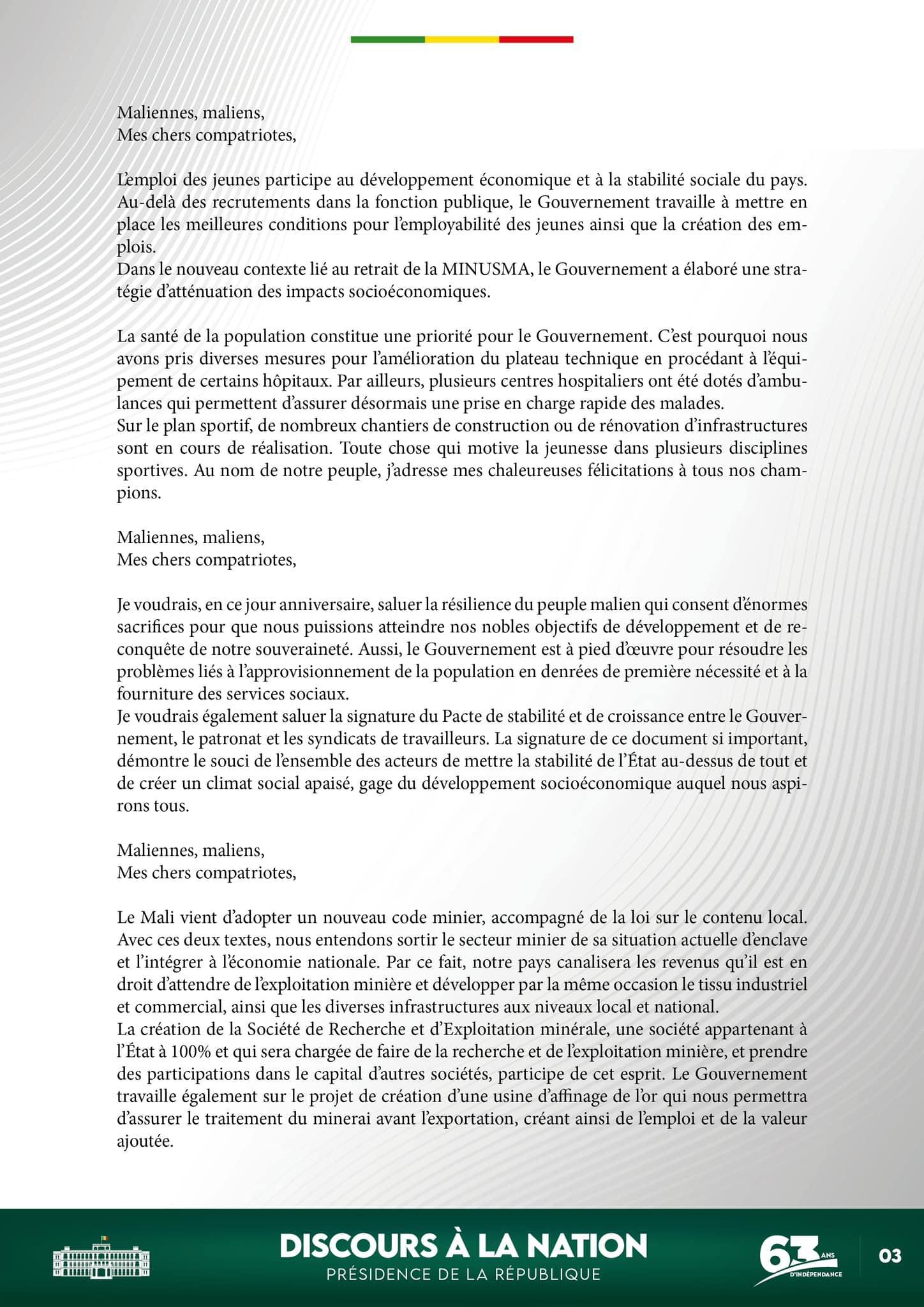 Maliennes, maliens,
Mes chers compatriotes,

L'emploi des jeunes participe au développement économique et à la stabilité sociale du pays. Au-delà des recrutements dans la fonction publique, le Gouvernement travaille à mettre en place les meilleures conditions pour l'employabilité des jeunes ainsi que la création des emplois.
Dans le nouveau contexte lié au retrait de la MINUSMA, le Gouvernement a élaboré une stratégie d'atténuation des impacts socioéconomiques.

La santé de la population constitue une priorité pour le Gouvernement. C'est pourquoi nous avons pris diverses mesures pour l'amélioration du plateau technique en procédant à l'équipement de certains hôpitaux. Par ailleurs, plusieurs centres hospitaliers ont été dotés d'ambulances qui permettent d'assurer désormais une prise en charge rapide des malades.
Sur le plan sportif, de nombreux chantiers de construction ou de rénovation d'infrastructures sont en cours de réalisation. Toute chose qui motive la jeunesse dans plusieurs disciplines sportives. Au nom de notre peuple, j'adresse mes chaleureuses félicitations à tous nos champions.

Maliennes, maliens,
Mes chers compatriotes,

Je voudrais, en ce jour anniversaire, saluer la résilience du peuple malien qui consent d'énormes sacrifices pour que nous puissions atteindre nos nobles objectifs de développement et de reconquête de notre souveraineté. Aussi, le Gouvernement est à pied d'œuvre pour résoudre les problèmes liés à l'approvisionnement de la population en denrées de première nécessité et à la fourniture des services sociaux.
Je voudrais également saluer la signature du Pacte de stabilité et de croissance entre le Gouvernement, le patronat et les syndicats de travailleurs. La signature de ce document si important, démontre le souci de l'ensemble des acteurs de mettre la stabilité de l'État au-dessus de tout et de créer un climat social apaisé, gage du développement socioéconomique auquel nous aspirons tous.

Maliennes, maliens,
Mes chers compatriotes,

Le Mali vient d'adopter un nouveau code minier, accompagné de la loi sur le contenu local. Avec ces deux textes, nous entendons sortir le secteur minier de sa situation actuelle d'enclave et l'intégrer à l'économie nationale. Par ce fait, notre pays canalisera les revenus qu'il est en droit d'attendre de l'exploitation minière et développer par la même occasion le tissu industriel et commercial, ainsi que les diverses infrastructures aux niveaux local et national.
La création de la Société de Recherche et d'Exploitation minérale, une société appartenant à l'État à 100% et qui sera chargée de faire de la recherche et de l'exploitation minière, et prendre des participations dans le capital d'autres sociétés, participe de cet esprit. Le Gouvernement travaille également sur le projet de création d'une usine d'affinage de l'or qui nous permettra d'assurer le traitement du minerai avant l'exportation, créant ainsi de l'emploi et de la valeur ajoutée.

DISCOURS À LA NATION
PRÉSIDENCE DE LA RÉPUBLIQUE
63 ANS D'INDÉPENDANCE
03